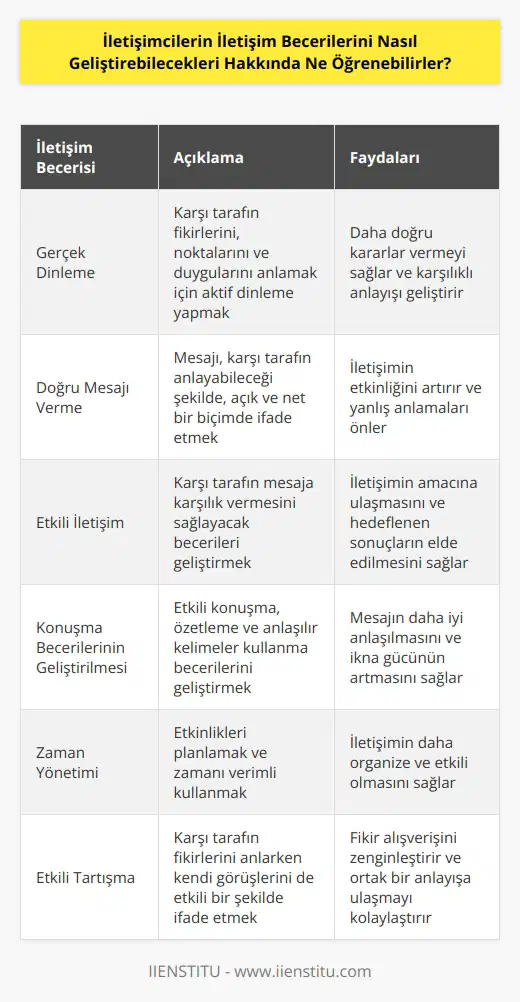 İletişimcilerin İletişim Becerilerini Nasıl Geliştirebilecekleri Hakkında Ne Öğrenebilirler?

| İletişim Becerisi | Açıklama | Faydaları |
|---|---|---|
| Gerçek Dinleme | Karşı tarafın fikirlerini, noktalarını ve duygularını anlamak için aktif dinleme yapmak | Daha doğru kararlar vermeyi sağlar ve karşılıklı anlayışı geliştirir |
| Doğru Mesajı Verme | Mesajı, karşı tarafın anlayabileceği şekilde, açık ve net bir biçimde ifade etmek | İletişimin etkinliğini artırır ve yanlış anlamaları önler |
| Etkili İletişim | Karşı tarafın mesaja karşılık vermesini sağlayacak becerileri geliştirmek | İletişimin amacına ulaşmasını ve hedeflenen sonuçların elde edilmesini sağlar |
| Konuşma Becerilerinin Geliştirilmesi | Etkili konuşma, özetleme ve anlaşılır kelimeler kullanma becerilerini geliştirmek | Mesajın daha iyi anlaşılmasını ve ikna gücünün artmasını sağlar |
| Zaman Yönetimi | Etkinlikleri planlamak ve zamanı verimli kullanmak | İletişimin daha organize ve etkili olmasını sağlar |
| Etkili Tartışma | Karşı tarafın fikirlerini anlarken kendi görüşlerini de etkili bir şekilde ifade etmek | Fikir alışverişini zenginleştirir ve ortak bir anlayışa ulaşmayı kolaylaştırır |

IIENSTITU - www.iienstitu.com